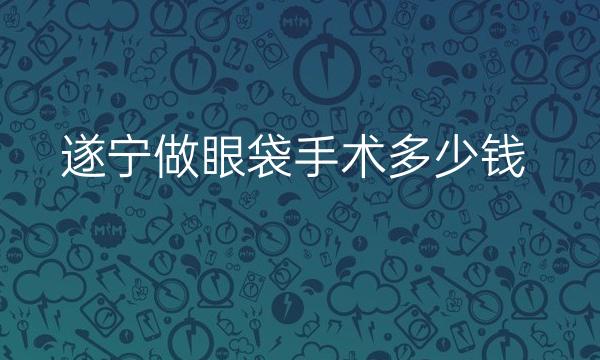 遂宁做眼袋手术多少钱